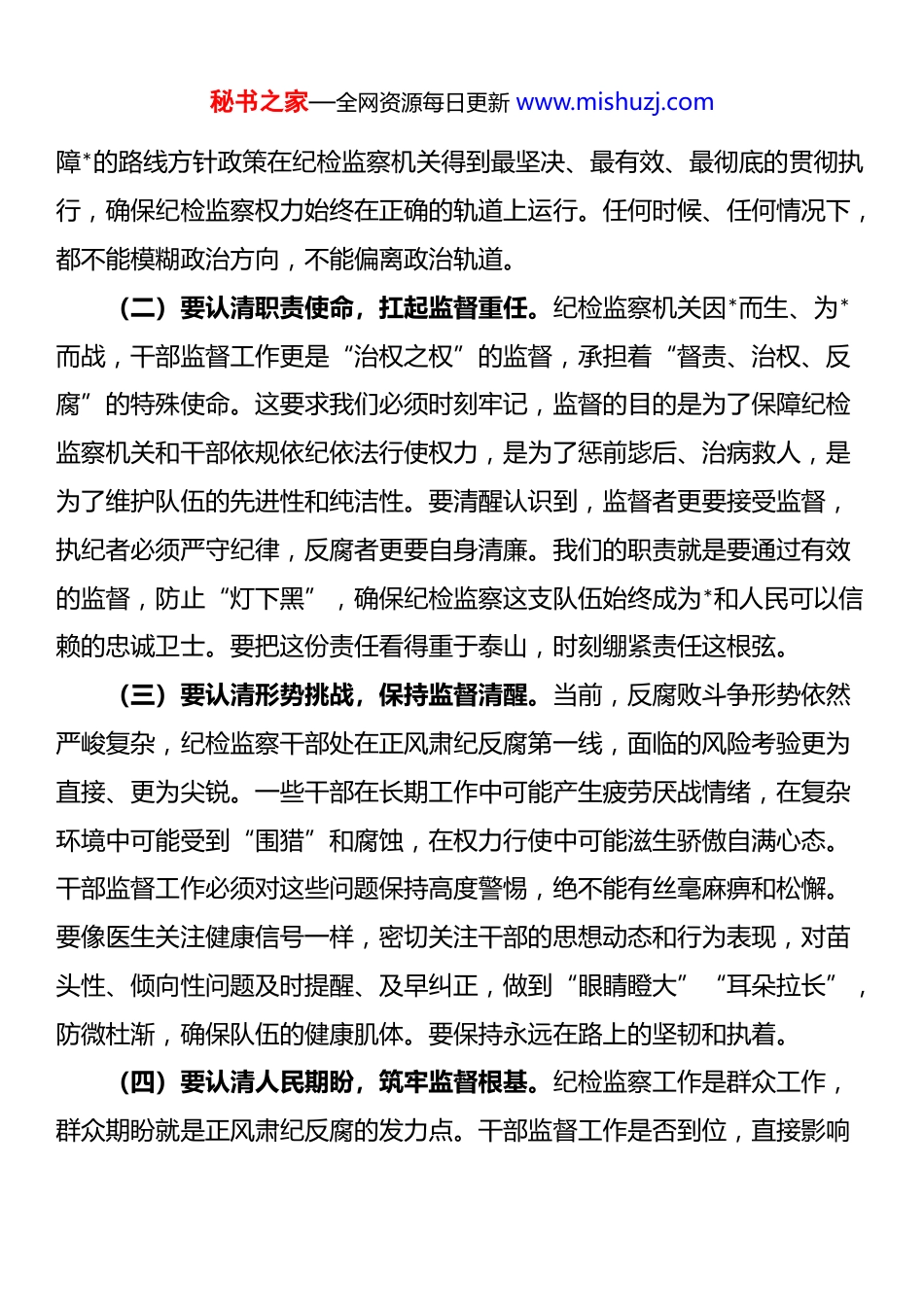 秘书之家—全网资源每日更新 www.mishuzj.com

障*的路线方针政策在纪检监察机关得到最坚决、最有效、最彻底的贯彻执行，确保纪检监察权力始终在正确的轨道上运行。任何时候、任何情况下，都不能模糊政治方向，不能偏离政治轨道。

（二）要认清职责使命，扛起监督重任。纪检监察机关因*而生、为*而战，干部监督工作更是“治权之权”的监督，承担着“督责、治权、反腐”的特殊使命。这要求我们必须时刻牢记，监督的目的是为了保障纪检监察机关和干部依规依纪依法行使权力，是为了惩前毖后、治病救人，是为了维护队伍的先进性和纯洁性。要清醒认识到，监督者更要接受监督，执纪者必须严守纪律，反腐者更要自身清廉。我们的职责就是要通过有效的监督，防止“灯下黑”，确保纪检监察这支队伍始终成为*和人民可以信赖的忠诚卫士。要把这份责任看得重于泰山，时刻绷紧责任这根弦。

（三）要认清形势挑战，保持监督清醒。当前，反腐败斗争形势依然严峻复杂，纪检监察干部处在正风肃纪反腐第一线，面临的风险考验更为直接、更为尖锐。一些干部在长期工作中可能产生疲劳厌战情绪，在复杂环境中可能受到“围猎”和腐蚀，在权力行使中可能滋生骄傲自满心态。干部监督工作必须对这些问题保持高度警惕，绝不能有丝毫麻痹和松懈。要像医生关注健康信号一样，密切关注干部的思想动态和行为表现，对苗头性、倾向性问题及时提醒、及早纠正，做到“眼睛瞪大”“耳朵拉长”，防微杜渐，确保队伍的健康肌体。要保持永远在路上的坚韧和执着。

（四）要认清人民期盼，筑牢监督根基。纪检监察工作是群众工作，群众期盼就是正风肃纪反腐的发力点。干部监督工作是否到位，直接影响